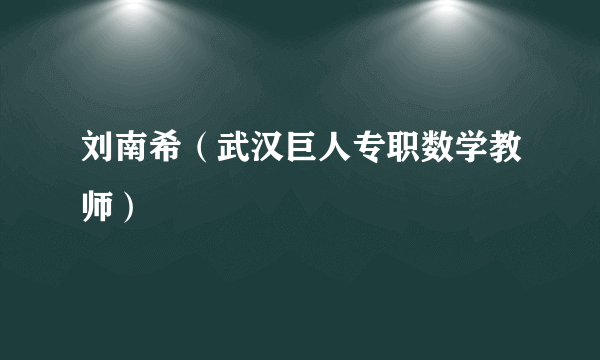 刘南希（武汉巨人专职数学教师）